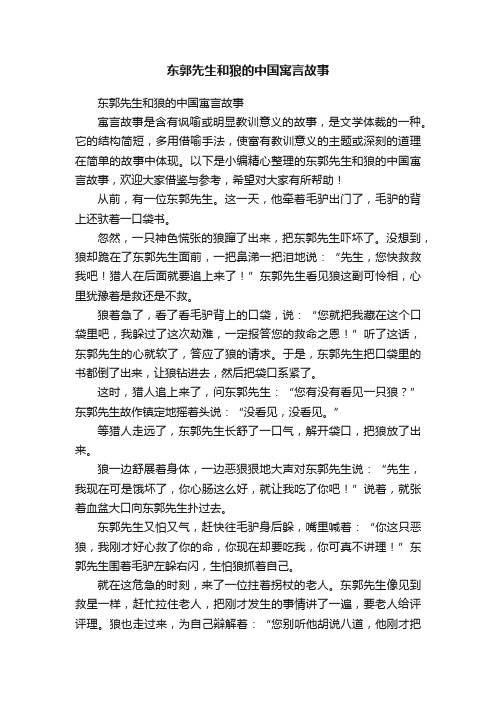 东郭先生和狼的中国寓言故事

东郭先生和狼的中国寓言故事

寓言故事是含有讽喻或明显教训意义的故事，是文学体裁的一种。它的结构简短，多用借喻手法，使富有教训意义的主题或深刻的道理在简单的故事中体现。以下是小编精心整理的东郭先生和狼的中国寓言故事，欢迎大家借鉴与参考，希望对大家有所帮助！

从前，有一位东郭先生。这一天，他牵着毛驴出门了，毛驴的背上还驮着一口袋书。

忽然，一只神色慌张的狼蹿了出来，把东郭先生吓坏了。没想到，狼却跪在了东郭先生面前，一把鼻涕一把泪地说：“先生，您快救救我吧！猎人在后面就要追上来了！”东郭先生看见狼这副可怜相，心里犹豫着是救还是不救。

狼着急了，看了看毛驴背上的口袋，说：“您就把我藏在这个口袋里吧，我躲过了这次劫难，一定报答您的救命之恩！”听了这话，东郭先生的心就软了，答应了狼的请求。于是，东郭先生把口袋里的书都倒了出来，让狼钻进去，然后把袋口系紧了。

这时，猎人追上来了，问东郭先生：“您有没有看见一只狼？”东郭先生故作镇定地摇着头说：“没看见，没看见。”

等猎人走远了，东郭先生长舒了一口气，解开袋口，把狼放了出来。

狼一边舒展着身体，一边恶狠狠地大声对东郭先生说：“先生，我现在可是饿坏了，你心肠这么好，就让我吃了你吧！”说着，就张着血盆大口向东郭先生扑过去。

东郭先生又怕又气，赶快往毛驴身后躲，嘴里喊着：“你这只恶狼，我刚才好心救了你的命，你现在却要吃我，你可真不讲理！”东郭先生围着毛驴左躲右闪，生怕狼抓着自己。

就在这危急的时刻，来了一位拄着拐杖的老人。东郭先生像见到救星一样，赶忙拉住老人，把刚才发生的事情讲了一遍，要老人给评评理。狼也走过来，为自己辩解着：“您别听他胡说八道，他刚才把